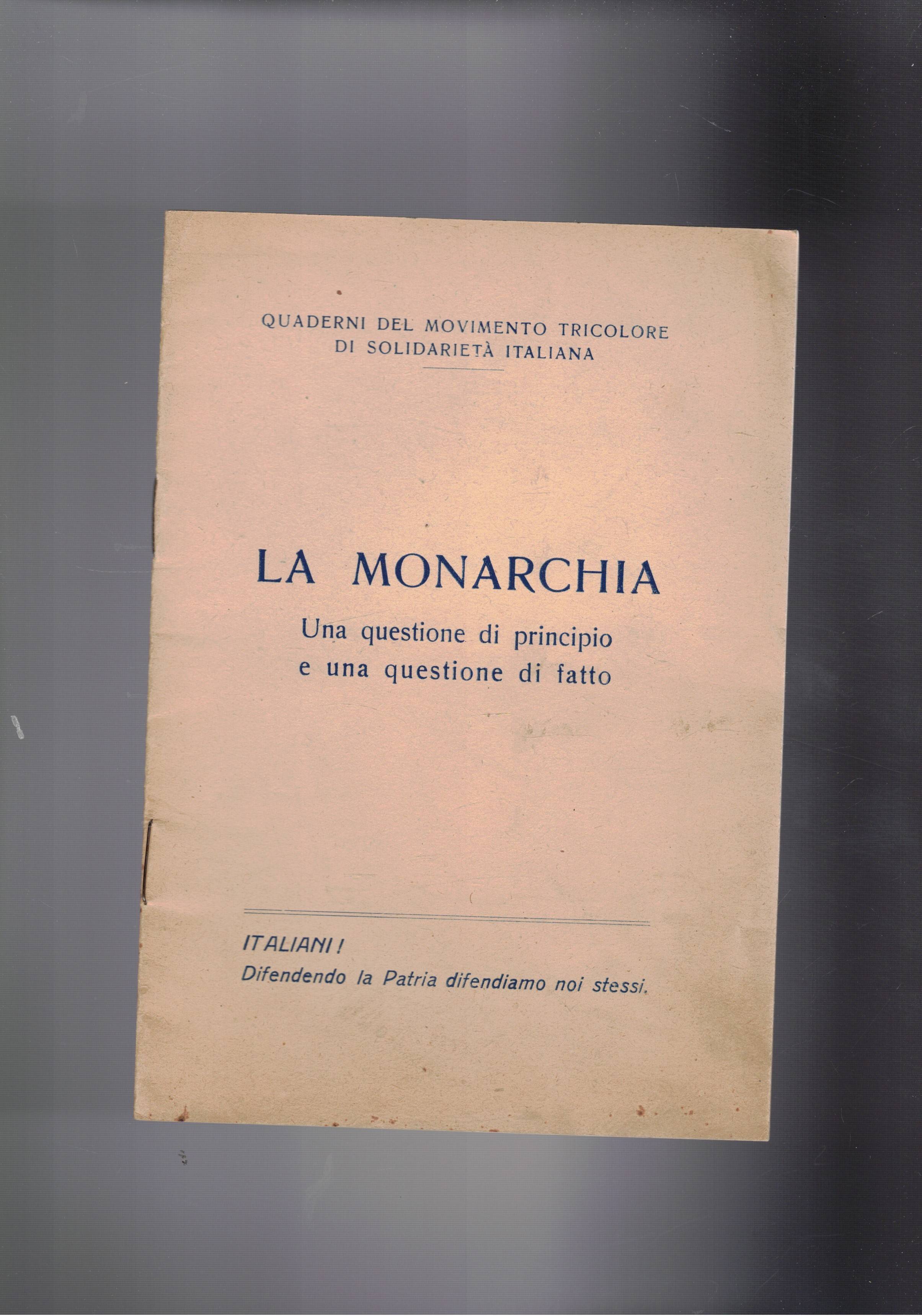 QUADERNI DEL MOVIMENTO TRICOLORE DI SOLIDARIETÀ ITALIANA

LA MONARCHIA

Una questione di principio e una questione di fatto

ITALIANI!
Difendendo la Patria difendiamo noi stessi.